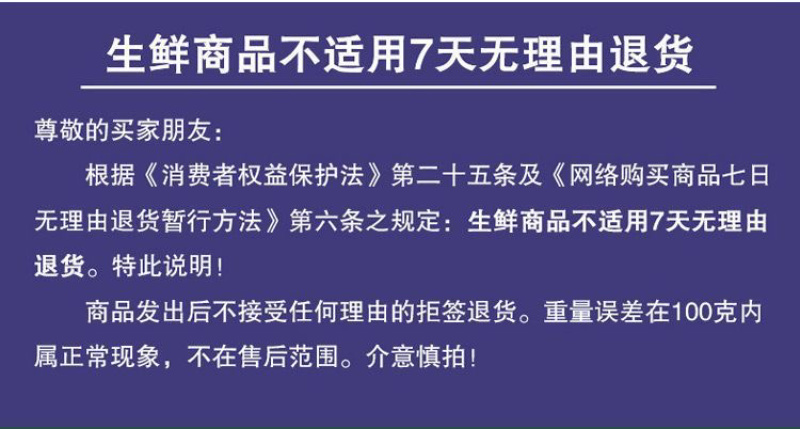 生鲜商品不适用7天无理由退货

尊敬的买家朋友：

根据《消费者权益保护法》第二十五条及《网络购买商品七日无理由退货暂行方法》第六条之规定：生鲜商品不适用7天无理由退货。特此说明！

商品发出后不接受任何理由的拒签退货。重量误差在100克内属正常现象，不在售后范围。介意慎拍！